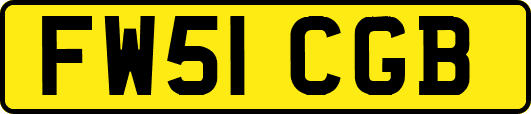 FW51 CGB